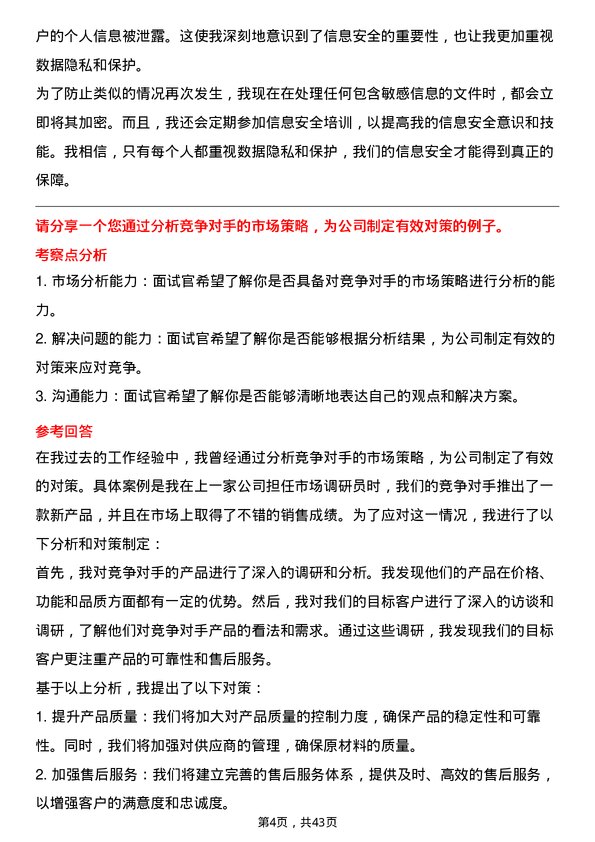 户的个人信息被泄露。这使我深刻地意识到了信息安全的重要性，也让我更加重视数据隐私和保护。

为了防止类似的情况再次发生，我现在在处理任何包含敏感信息的文件时，都会立即将其加密。而且，我还会定期参加信息安全培训，以提高我的信息安全意识和技能。我相信，只有每个人都重视数据隐私和保护，我们的信息安全才能得到真正的保障。

请分享一个您通过分析竞争对手的市场策略，为公司制定有效对策的例子。

考察点分析

1. 市场分析能力：面试官希望了解你是否具备对竞争对手的市场策略进行分析的能力。

2. 解决问题的能力：面试官希望了解你是否能够根据分析结果，为公司制定有效的对策来应对竞争。

3. 沟通能力：面试官希望了解你是否能够清晰地表达自己的观点和解决方案。

参考回答

在我过去的工作经验中，我曾经通过分析竞争对手的市场策略，为公司制定了有效的对策。具体案例是我在上一家公司担任市场调研员时，我们的竞争对手推出了一款新产品，并且在市场上取得了不错的销售成绩。为了应对这一情况，我进行了以下分析和对策制定：

首先，我对竞争对手的产品进行了深入的调研和分析。我发现他们的产品在价格、功能和品质方面都有一定的优势。然后，我对我们的目标客户进行了深入的访谈和调研，了解他们对竞争对手产品的看法和需求。通过这些调研，我发现我们的目标客户更注重产品的可靠性和售后服务。

基于以上分析，我提出了以下对策：

1. 提升产品质量：我们将加大对产品质量的控制力度，确保产品的稳定性和可靠性。同时，我们将加强对供应商的管理，确保原材料的质量。

2. 加强售后服务：我们将建立完善的售后服务体系，提供及时、高效的售后服务，以增强客户的满意度和忠诚度。

第4页，共43页